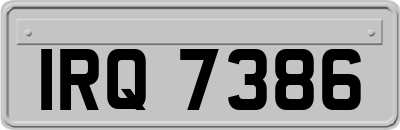 IRQ 7386